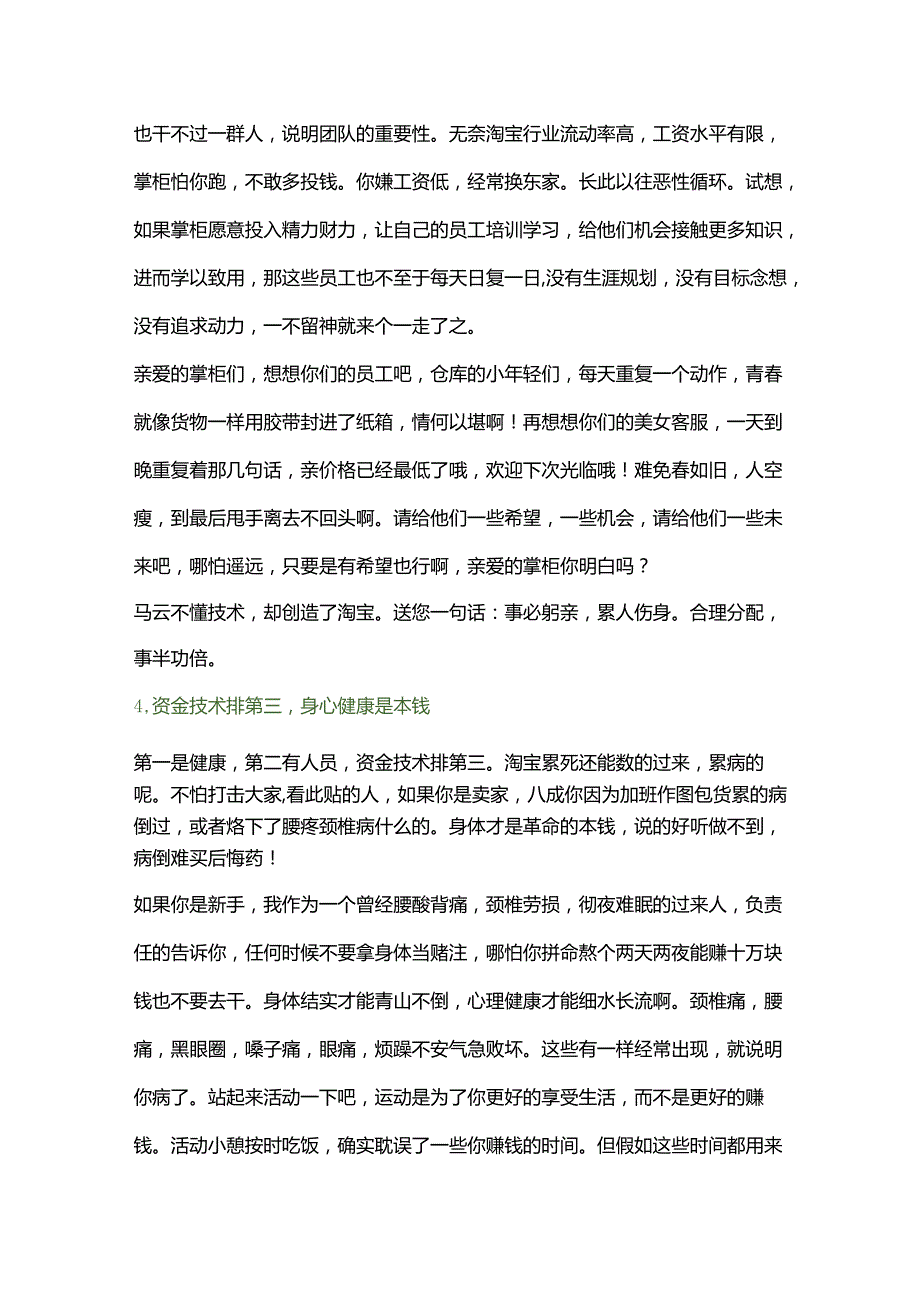 也干不过一群人，说明团队的重要性。无奈淘宝行业流动率高，工资水平有限，掌柜怕你跑，不敢多投钱。你嫌工资低，经常换东家。长此以往恶性循环。试想，如果掌柜愿意投入精力财力，让自己的员工培训学习，给他们机会接触更多知识，进而学以致用，那这些员工也不至于每天日复一日,没有生涯规划，没有目标念想，没有追求动力，一不留神就来个一走了之。

亲爱的掌柜们，想想你们的员工吧，仓库的小年轻们，每天重复一个动作，青春就像货物一样用胶带封进了纸箱，情何以堪啊！再想想你们的美女客服，一天到晚重复着那几句话，亲价格已经最低了哦，欢迎下次光临哦！难免春如旧，人空瘦，到最后甩手离去不回头啊。请给他们一些希望，一些机会，请给他们一些未来吧，哪怕遥远，只要是有希望也行啊，亲爱的掌柜你明白吗？

马云不懂技术，却创造了淘宝。送您一句话：事必躬亲，累人伤身。合理分配，事半功倍。

4.资金技术排第三，身心健康是本钱

第一是健康，第二有人员，资金技术排第三。淘宝累死还能数的过来，累病的呢。不怕打击大家,看此贴的人，如果你是卖家，八成你因为加班作图包货累的病倒过，或者烙下了腰疼颈椎病什么的。身体才是革命的本钱，说的好听做不到，病倒难买后悔药！

如果你是新手，我作为一个曾经腰酸背痛，颈椎劳损，彻夜难眠的过来人，负责任的告诉你，任何时候不要拿身体当赌注，哪怕你拼命熬个两天两夜能赚十万块钱也不要去干。身体结实才能青山不倒，心理健康才能细水长流啊。颈椎痛，腰痛，黑眼圈，嗓子痛，眼痛，烦躁不安气急败坏。这些有一样经常出现，就说明你病了。站起来活动一下吧，运动是为了你更好的享受生活，而不是更好的赚钱。活动小憩按时吃饭，确实耽误了一些你赚钱的时间。但假如这些时间都用来